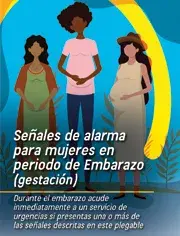 Señales de alarma para mujeres en periodo de Embarazo (gestación)

Durante el embarazo acude inmediatamente a un servicio de urgencias si presentas una o más de las señales descritas en este plegable